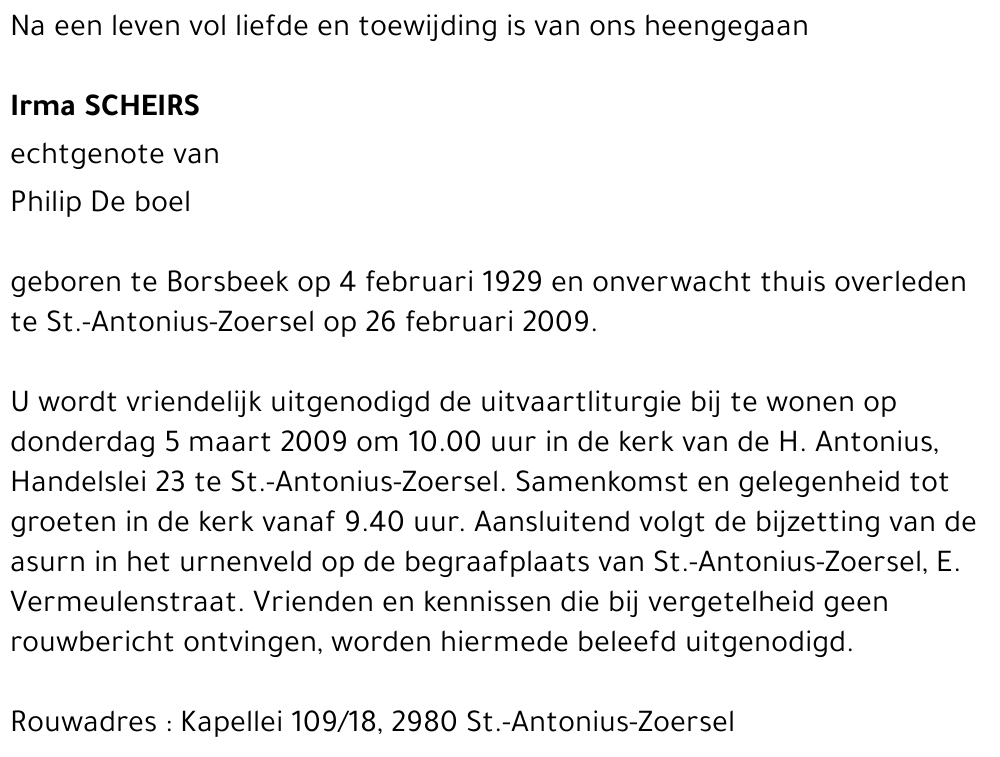 Na een leven vol liefde en toewijding is van ons heengegaan

Irma SCHEIRS

echtgenote van

Philip De boel

geboren te Borsbeek op 4 februari 1929 en onverwacht thuis overleden te St.-Antonius-Zoersel op 26 februari 2009.

U wordt vriendelijk uitgenodigd de uitvaartliturgie bij te wonen op donderdag 5 maart 2009 om 10.00 uur in de kerk van de H. Antonius, Handelslei 23 te St.-Antonius-Zoersel. Samenkomst en gelegenheid tot groeten in de kerk vanaf 9.40 uur. Aansluitend volgt de bijzetting van de asurn in het urnenveld op de begraafplaats van St.-Antonius-Zoersel, E. Vermeulenstraat. Vrienden en kennissen die bij vergetelheid geen rouwbericht ontvingen, worden hiermede beleefd uitgenodigd.

Rouwadres : Kapellei 109/18, 2980 St.-Antonius-Zoersel